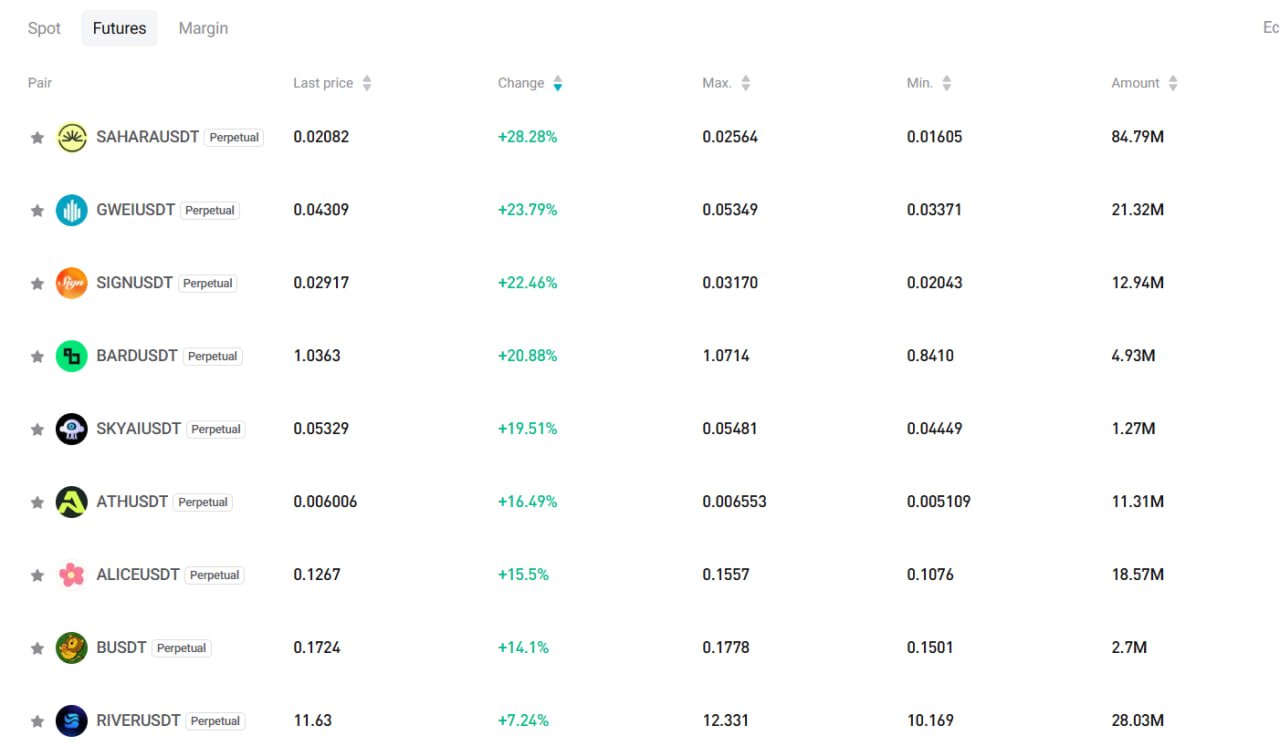 Spot Futures Margin

Ec

| Pair | Last price | Change | Max. | Min. | Amount |
|---|---|---|---|---|---|
| SAHARAUSDT Perpetual | 0.02082 | +28.28% | 0.02564 | 0.01605 | 84.79M |
| GWEIUSDT Perpetual | 0.04309 | +23.79% | 0.05349 | 0.03371 | 21.32M |
| SIGNUSDT Perpetual | 0.02917 | +22.46% | 0.03170 | 0.02043 | 12.94M |
| BARDUSDT Perpetual | 1.0363 | +20.88% | 1.0714 | 0.8410 | 4.93M |
| SKYAIUSDT Perpetual | 0.05329 | +19.51% | 0.05481 | 0.04449 | 1.27M |
| ATHUSDT Perpetual | 0.006006 | +16.49% | 0.006553 | 0.005109 | 11.31M |
| ALICEUSDT Perpetual | 0.1267 | +15.5% | 0.1557 | 0.1076 | 18.57M |
| BUSDT Perpetual | 0.1724 | +14.1% | 0.1778 | 0.1501 | 2.7M |
| RIVERUSDT Perpetual | 11.63 | +7.24% | 12.331 | 10.169 | 28.03M |